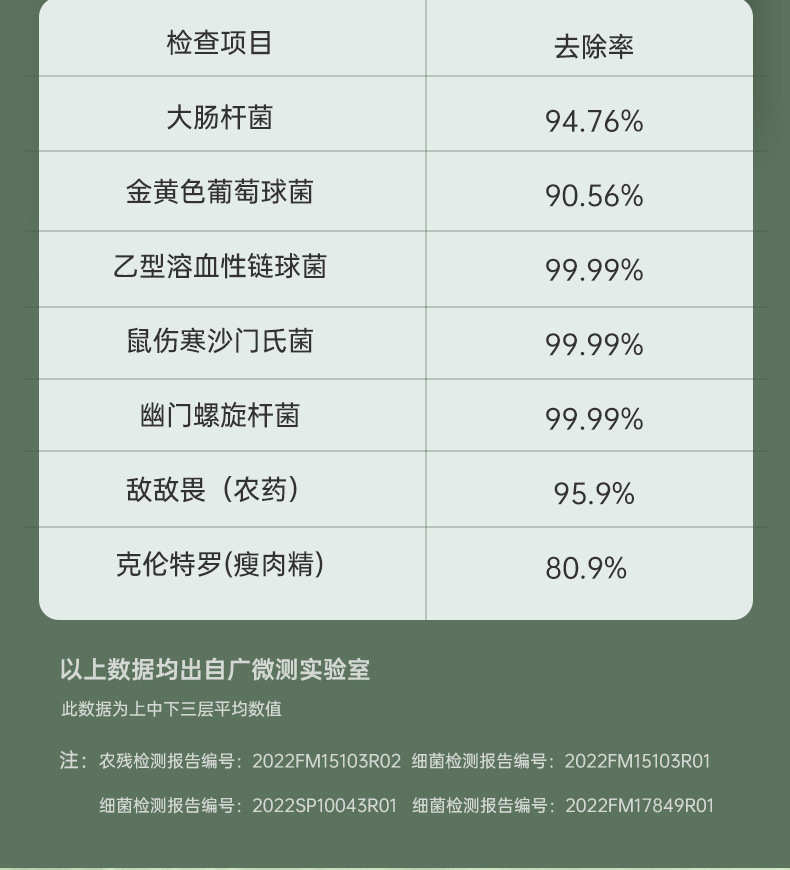 | 检查项目 | 去除率 |
|---|---|
| 大肠杆菌 | 94.76% |
| 金黄色葡萄球菌 | 90.56% |
| 乙型溶血性链球菌 | 99.99% |
| 鼠伤寒沙门氏菌 | 99.99% |
| 幽门螺旋杆菌 | 99.99% |
| 敌敌畏（农药） | 95.9% |
| 克伦特罗(瘦肉精) | 80.9% |

以上数据均出自广微测实验室

此数据为上中下三层平均数值

注：农残检测报告编号：2022FM15103R02 细菌检测报告编号：2022FM15103R01

细菌检测报告编号：2022SP10043R01 细菌检测报告编号：2022FM17849R01